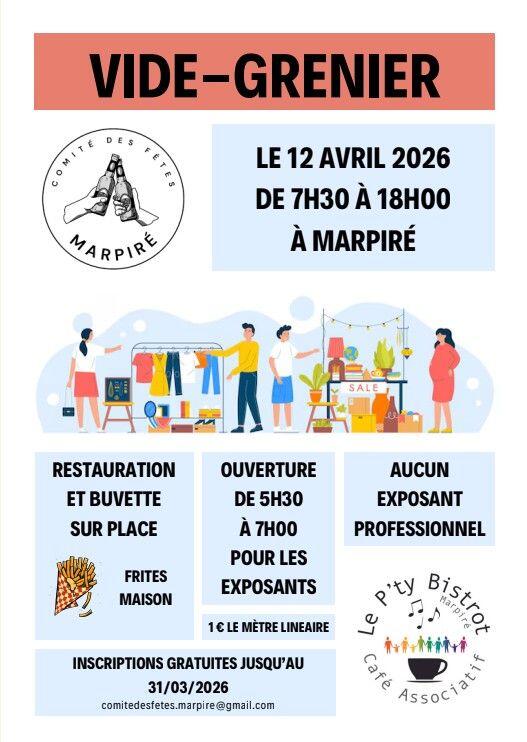 VIDE–GRENIER

COMITÉ DES FÊTES
MARPIRÉ

LE 12 AVRIL 2026
DE 7H30 À 18H00
À MARPIRÉ

SALE

RESTAURATION ET BUVETTE SUR PLACE

FRITES MAISON

OUVERTURE DE 5H30 À 7H00 POUR LES EXPOSANTS

1 € LE MÈTRE LINEAIRE

AUCUN EXPOSANT PROFESSIONNEL

Le P'ty Bistrot
Marpiré
Café Associatif

INSCRIPTIONS GRATUITES JUSQU'AU 31/03/2026
comitedesfetes.marpire@gmail.com